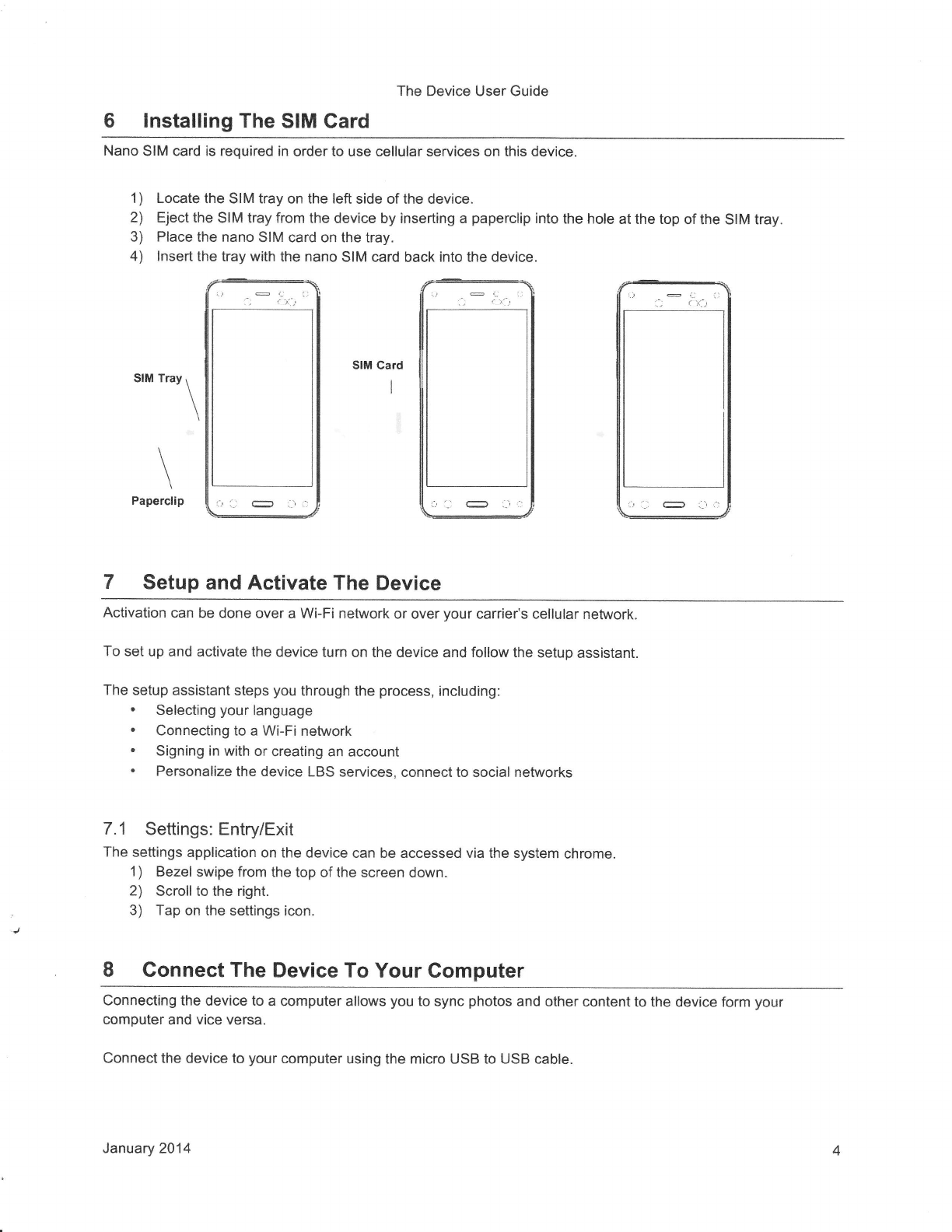 The Device User Guide

6 Installing The SIM Card

Nano SIM card is required in order to use cellular services on this device.

1) Locate the SIM tray on the left side of the device.
2) Eject the SIM tray from the device by inserting a paperclip into the hole at the top of the SIM tray.
3) Place the nano SIM card on the tray.
4) Insert the tray with the nano SIM card back into the device.

SIM Tray

Paperclip

SIM Card

7 Setup and Activate The Device

Activation can be done over a Wi-Fi network or over your carrier's cellular network.

To set up and activate the device turn on the device and follow the setup assistant.

The setup assistant steps you through the process, including:
• Selecting your language
• Connecting to a Wi-Fi network
• Signing in with or creating an account
• Personalize the device LBS services, connect to social networks

7.1 Settings: Entry/Exit

The settings application on the device can be accessed via the system chrome.
1) Bezel swipe from the top of the screen down.
2) Scroll to the right.
3) Tap on the settings icon.

8 Connect The Device To Your Computer

Connecting the device to a computer allows you to sync photos and other content to the device form your computer and vice versa.

Connect the device to your computer using the micro USB to USB cable.

January 2014

4